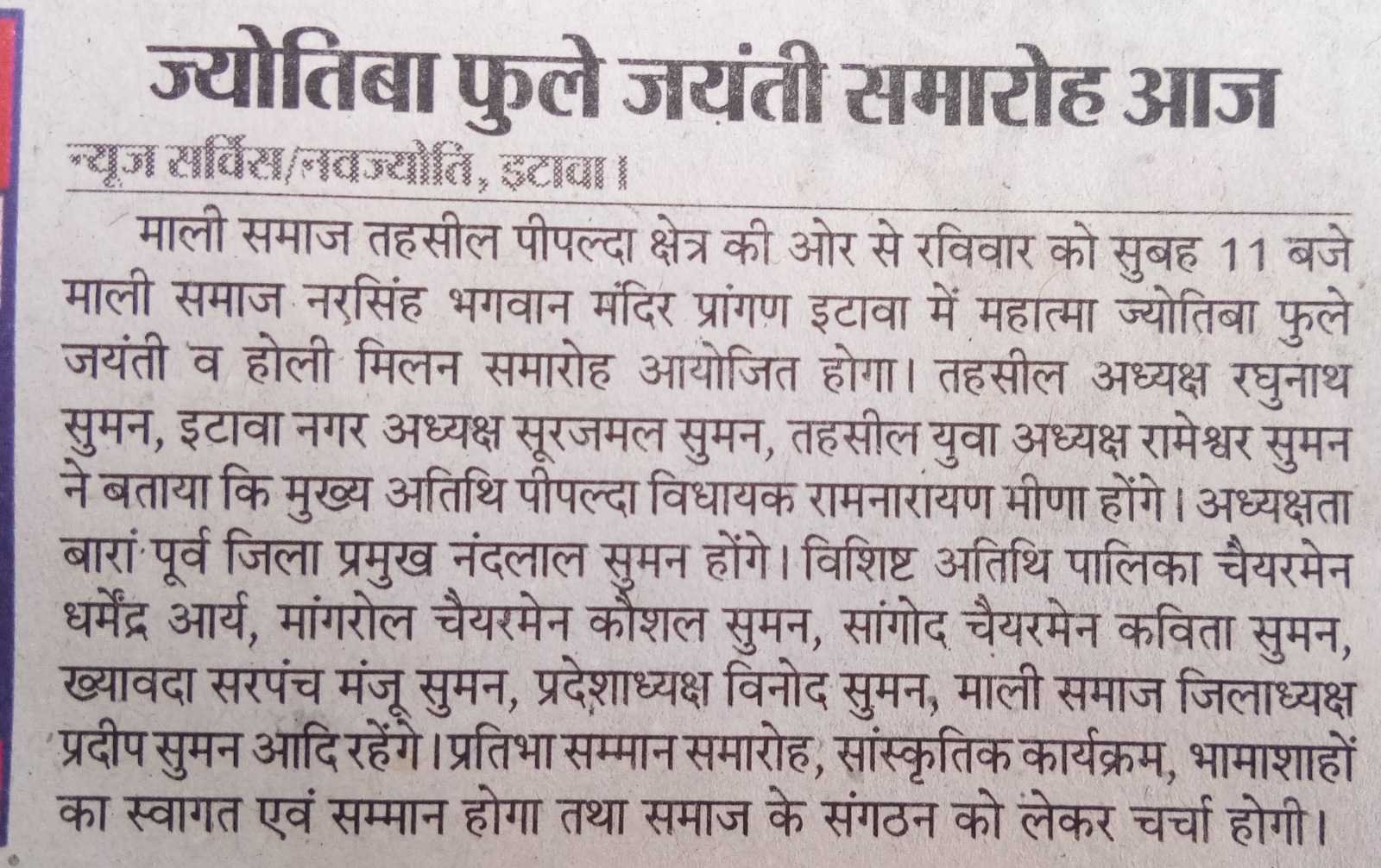 ज्योतिबा फुले जयंती समारोह आज

न्यूज सर्विस/नवज्योति, इटावा।

माली समाज तहसील पीपल्दा क्षेत्र की ओर से रविवार को सुबह 11 बजे माली समाज नरसिंह भगवान मंदिर प्रांगण इटावा में महात्मा ज्योतिबा फुले जयंती व होली मिलन समारोह आयोजित होगा। तहसील अध्यक्ष रघुनाथ सुमन, इटावा नगर अध्यक्ष सूरजमल सुमन, तहसील युवा अध्यक्ष रामेश्वर सुमन ने बताया कि मुख्य अतिथि पीपल्दा विधायक रामनारायण मीणा होंगे। अध्यक्षता बारां पूर्व जिला प्रमुख नंदलाल सुमन होंगे। विशिष्ट अतिथि पालिका चैयरमेन धर्मेंद्र आर्य, मांगरोल चैयरमेन कौशल सुमन, सांगोद चैयरमेन कविता सुमन, ख्यावदा सरपंच मंजू सुमन, प्रदेशाध्यक्ष विनोद सुमन, माली समाज जिलाध्यक्ष प्रदीप सुमन आदि रहेंगे। प्रतिभा सम्मान समारोह, सांस्कृतिक कार्यक्रम, भामाशाहों का स्वागत एवं सम्मान होगा तथा समाज के संगठन को लेकर चर्चा होगी।